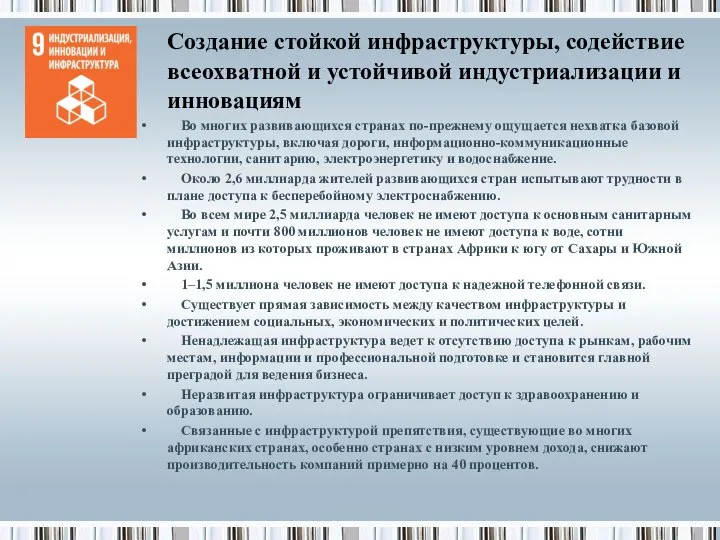 9 ИНДУСТРИАЛИЗАЦИЯ, ИННОВАЦИИ И ИНФРАСТРУКТУРА

Создание стойкой инфраструктуры, содействие всеохватной и устойчивой индустриализации и инновациям

• Во многих развивающихся странах по-прежнему ощущается нехватка базовой инфраструктуры, включая дороги, информационно-коммуникационные технологии, санитарию, электроэнергетику и водоснабжение.

• Около 2,6 миллиарда жителей развивающихся стран испытывают трудности в плане доступа к бесперебойному электроснабжению.

• Во всем мире 2,5 миллиарда человек не имеют доступа к основным санитарным услугам и почти 800 миллионов человек не имеют доступа к воде, сотни миллионов из которых проживают в странах Африки к югу от Сахары и Южной Азии.

• 1–1,5 миллиона человек не имеют доступа к надежной телефонной связи.

• Существует прямая зависимость между качеством инфраструктуры и достижением социальных, экономических и политических целей.

• Ненадлежащая инфраструктура ведет к отсутствию доступа к рынкам, рабочим местам, информации и профессиональной подготовке и становится главной преградой для ведения бизнеса.

• Неразвитая инфраструктура ограничивает доступ к здравоохранению и образованию.

• Связанные с инфраструктурой препятствия, существующие во многих африканских странах, особенно странах с низким уровнем дохода, снижают производительность компаний примерно на 40 процентов.